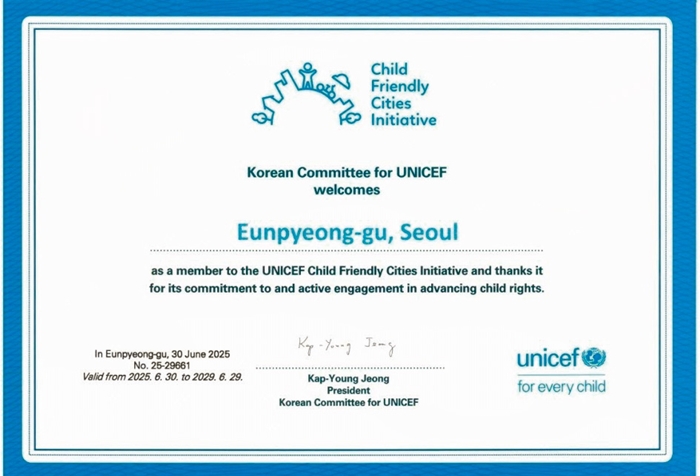 Child Friendly Cities Initiative

Korean Committee for UNICEF
welcomes

Eunpyeong-gu, Seoul

as a member to the UNICEF Child Friendly Cities Initiative and thanks it for its commitment to and active engagement in advancing child rights.

In Eunpyeong-gu, 30 June 2025
No. 25-29661
Valid from 2025. 6. 30. to 2029. 6. 29.

Kap-Young Jeong

Kap-Young Jeong
President
Korean Committee for UNICEF

unicef
for every child